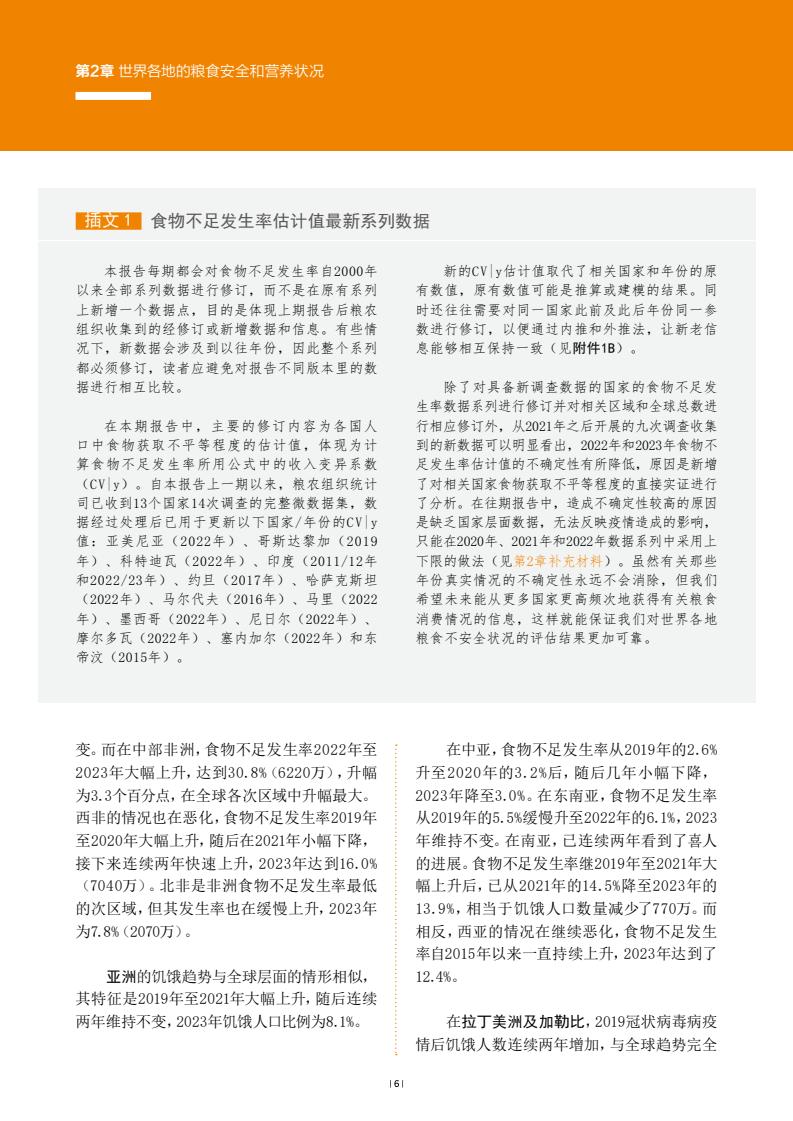 第2章 世界各地的粮食安全和营养状况

插文 1 食物不足发生率估计值最新系列数据

本报告每期都会对食物不足发生率自2000年以来全部系列数据进行修订，而不是在原有系列上新增一个数据点，目的是体现上期报告后粮农组织收集到的经修订或新增数据和信息。有些情况下，新数据会涉及到以往年份，因此整个系列都必须修订，读者应避免对报告不同版本里的数据进行相互比较。

在本期报告中，主要的修订内容为各国人口中食物获取不平等程度的估计值，体现为计算食物不足发生率所用公式中的收入变异系数（CV|y）。自本报告上一期以来，粮农组织统计司已收到13个国家14次调查的完整微数据集，数据经过处理后已用于更新以下国家/年份的CV|y值：亚美尼亚（2022年）、哥斯达黎加（2019年）、科特迪瓦（2022年）、印度（2011/12年和2022/23年）、约旦（2017年）、哈萨克斯坦（2022年）、马尔代夫（2016年）、马里（2022年）、墨西哥（2022年）、尼日尔（2022年）、摩尔多瓦（2022年）、塞内加尔（2022年）和东帝汶（2015年）。

新的CV|y估计值取代了相关国家和年份的原有数值，原有数值可能是推算或建模的结果。同时还往往需要对同一国家此前及此后年份同一参数进行修订，以便通过内推和外推法，让新老信息能够相互保持一致（见附件1B）。

除了对具备新调查数据的国家的食物不足发生率数据系列进行修订并对相关区域和全球总数进行相应修订外，从2021年之后开展的九次调查收集到的新数据可以明显看出，2022年和2023年食物不足发生率估计值的不确定性有所降低，原因是新增了对相关国家食物获取不平等程度的直接实证进行了分析。在往期报告中，造成不确定性较高的原因是缺乏国家层面数据，无法反映疫情造成的影响，只能在2020年、2021年和2022年数据系列中采用上下限的做法（见第2章补充材料）。虽然有关那些年份真实情况的不确定性永远不会消除，但我们希望未来能从更多国家更高频次地获得有关粮食消费情况的信息，这样就能保证我们对世界各地粮食不安全状况的评估结果更加可靠。

变。而在中部非洲，食物不足发生率2022年至2023年大幅上升，达到30.8%（6220万），升幅为3.3个百分点，在全球各次区域中升幅最大。西非的情况也在恶化，食物不足发生率2019年至2020年大幅上升，随后在2021年小幅下降，接下来连续两年快速上升，2023年达到16.0%（7040万）。北非是非洲食物不足发生率最低的次区域，但其发生率也在缓慢上升，2023年为7.8%（2070万）。

亚洲的饥饿趋势与全球层面的情形相似，其特征是2019年至2021年大幅上升，随后连续两年维持不变，2023年饥饿人口比例为8.1%。

在中亚，食物不足发生率从2019年的2.6%升至2020年的3.2%后，随后几年小幅下降，2023年降至3.0%。在东南亚，食物不足发生率从2019年的5.5%缓慢升至2022年的6.1%，2023年维持不变。在南亚，已连续两年看到了喜人的进展。食物不足发生率继2019年至2021年大幅上升后，已从2021年的14.5%降至2023年的13.9%，相当于饥饿人口数量减少了770万。而相反，西亚的情况在继续恶化，食物不足发生率自2015年以来一直持续上升，2023年达到了12.4%。

在拉丁美洲及加勒比，2019冠状病毒病疫情后饥饿人数连续两年增加，与全球趋势完全

| 6 |